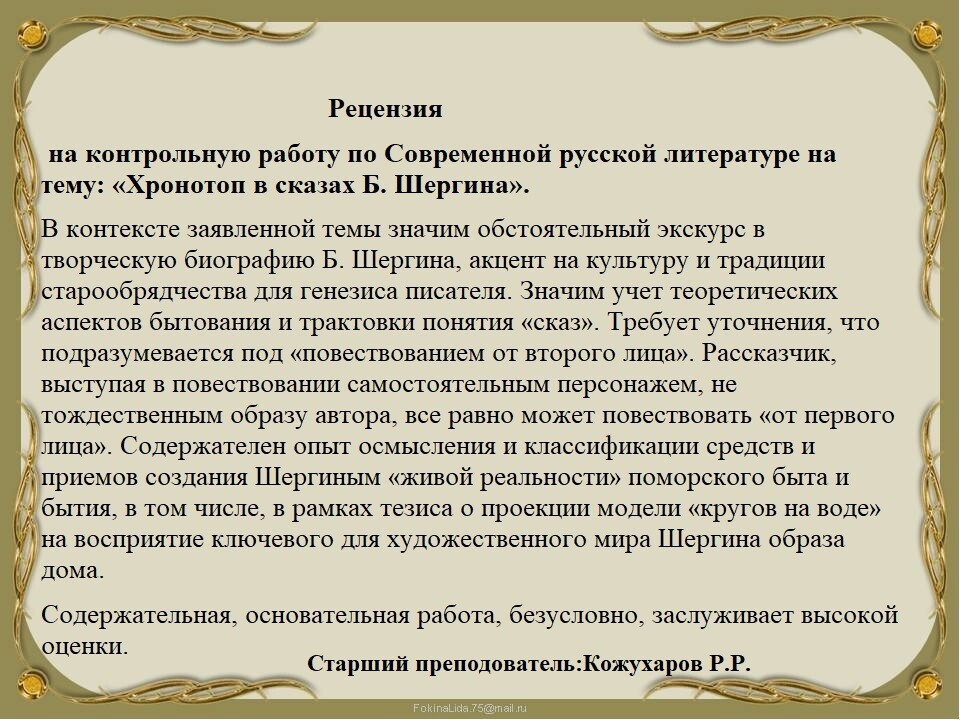 Рецензия

на контрольную работу по Современной русской литературе на тему: «Хронотоп в сказах Б. Шергина».

В контексте заявленной темы значим обстоятельный экскурс в творческую биографию Б. Шергина, акцент на культуру и традиции старообрядчества для генезиса писателя. Значим учет теоретических аспектов бытования и трактовки понятия «сказ». Требует уточнения, что подразумевается под «повествованием от второго лица». Рассказчик, выступая в повествовании самостоятельным персонажем, не тождественным образу автора, все равно может повествовать «от первого лица». Содержателен опыт осмысления и классификации средств и приемов создания Шергиным «живой реальности» поморского быта и бытия, в том числе, в рамках тезиса о проекции модели «кругов на воде» на восприятие ключевого для художественного мира Шергина образа дома.

Содержательная, основательная работа, безусловно, заслуживает высокой оценки.

Старший преподователь:Кожухаров Р.Р.

FokinaLida.75@mail.ru